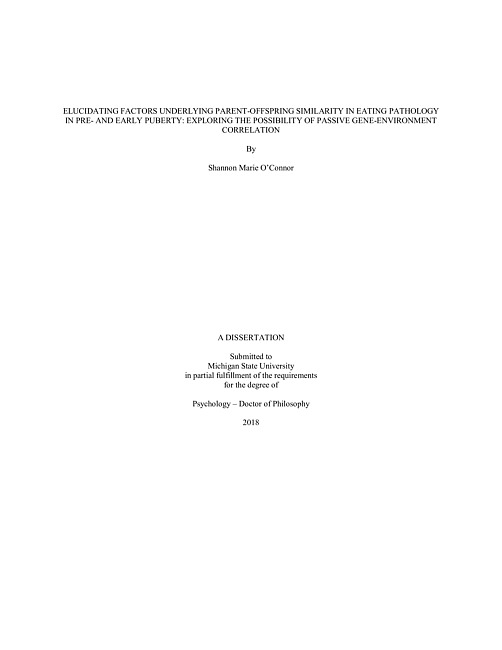 ELUCIDATING FACTORS UNDERLYING PARENT-OFFSPRING SIMILARITY IN EATING PATHOLOGY IN PRE- AND EARLY PUBERTY: EXPLORING THE POSSIBILITY OF PASSIVE GENE-ENVIRONMENT CORRELATION

By

Shannon Marie O'Connor

A DISSERTATION

Submitted to
Michigan State University
in partial fulfillment of the requirements
for the degree of

Psychology – Doctor of Philosophy

2018